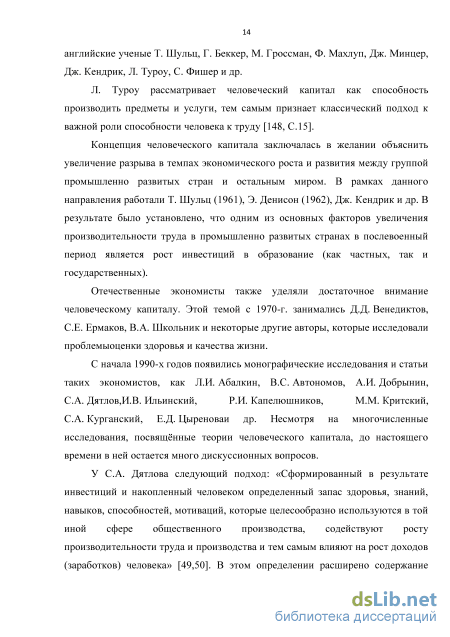 14

английские ученые Т. Шульц, Г. Беккер, М. Гроссман, Ф. Махлуп, Дж. Минцер, Дж. Кендрик, Л. Туроу, С. Фишер и др.

Л. Туроу рассматривает человеческий капитал как способность производить предметы и услуги, тем самым признает классический подход к важной роли способности человека к труду [148, С.15].

Концепция человеческого капитала заключалась в желании объяснить увеличение разрыва в темпах экономического роста и развития между группой промышленно развитых стран и остальным миром. В рамках данного направления работали Т. Шульц (1961), Э. Денисон (1962), Дж. Кендрик и др. В результате было установлено, что одним из основных факторов увеличения производительности труда в промышленно развитых странах в послевоенный период является рост инвестиций в образование (как частных, так и государственных).

Отечественные экономисты также уделяли достаточное внимание человеческому капиталу. Этой темой с 1970-г. занимались Д.Д. Венедиктов, С.Е. Ермаков, В.А. Школьник и некоторые другие авторы, которые исследовали проблемыоценки здоровья и качества жизни.

С начала 1990-х годов появились монографические исследования и статьи таких экономистов, как Л.И. Абалкин, В.С. Автономов, А.И. Добрынин, С.А. Дятлов,И.В. Ильинский, Р.И. Капелюшников, М.М. Критский, С.А. Курганский, Е.Д. Цыреноваи др. Несмотря на многочисленные исследования, посвящённые теории человеческого капитала, до настоящего времени в ней остается много дискуссионных вопросов.

У С.А. Дятлова следующий подход: «Сформированный в результате инвестиций и накопленный человеком определенный запас здоровья, знаний, навыков, способностей, мотиваций, которые целесообразно используются в той иной сфере общественного производства, содействуют росту производительности труда и производства и тем самым влияют на рост доходов (заработков) человека» [49,50]. В этом определении расширено содержание

dsLib.net
библиотека диссертаций